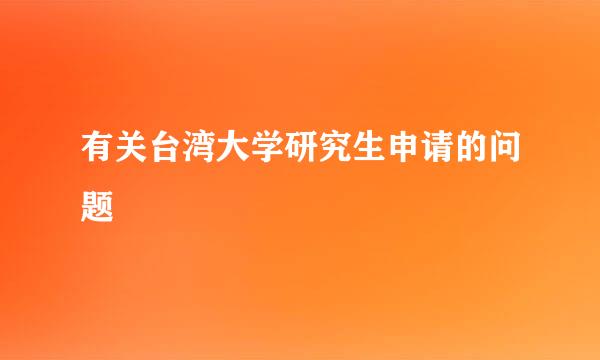 有关台湾大学研究生申请的问题